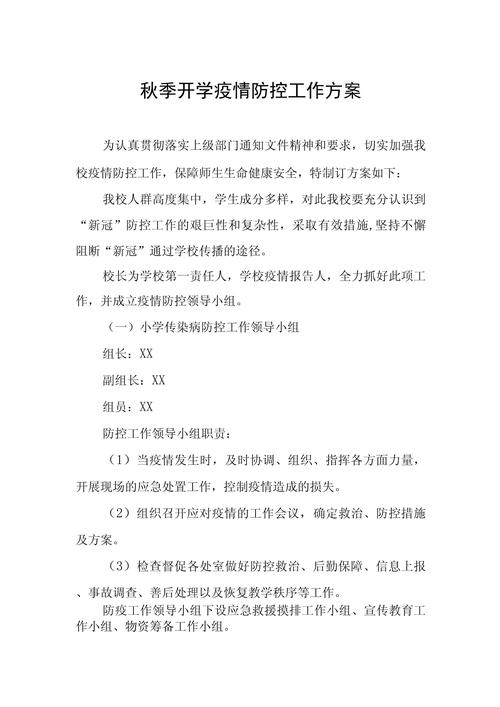 秋季开学疫情防控工作方案

为认真贯彻落实上级部门通知文件精神和要求，切实加强我校疫情防控工作，保障师生生命健康安全，特制订方案如下：

我校人群高度集中，学生成分多样，对此我校要充分认识到“新冠”防控工作的艰巨性和复杂性，采取有效措施,坚持不懈阻断“新冠”通过学校传播的途径。

校长为学校第一责任人，学校疫情报告人，全力抓好此项工作，并成立疫情防控领导小组。

（一）小学传染病防控工作领导小组

组长：XX

副组长：XX

组员：XX

防控工作领导小组职责：

（1）当疫情发生时，及时协调、组织、指挥各方面力量，开展现场的应急处置工作，控制疫情造成的损失。

（2）组织召开应对疫情的工作会议，确定救治、防控措施及方案。

（3）检查督促各处室做好防控救治、后勤保障、信息上报、事故调查、善后处理以及恢复教学秩序等工作。

防疫工作领导小组下设应急救援摸排工作小组、宣传教育工作小组、物资筹备工作小组。